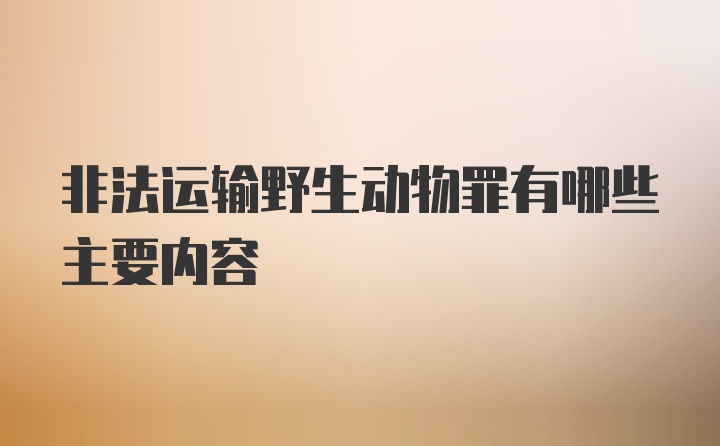 非法运输野生动物罪有哪些主要内容